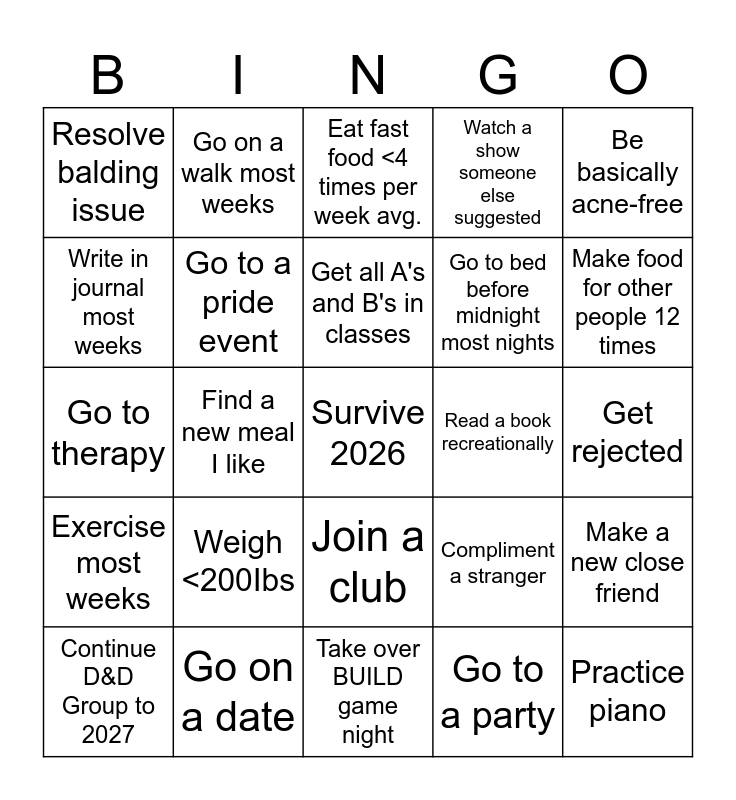 | B | I | N | G | O |
|---|---|---|---|---|
| Resolve balding issue | Go on a walk most weeks | Eat fast food <4 times per week avg. | Watch a show someone else suggested | Be basically acne-free |
| Write in journal most weeks | Go to a pride event | Get all A's and B's in classes | Go to bed before midnight most nights | Make food for other people 12 times |
| Go to therapy | Find a new meal I like | Survive 2026 | Read a book recreationally | Get rejected |
| Exercise most weeks | Weigh <200lbs | Join a club | Compliment a stranger | Make a new close friend |
| Continue D&D Group to 2027 | Go on a date | Take over BUILD game night | Go to a party | Practice piano |